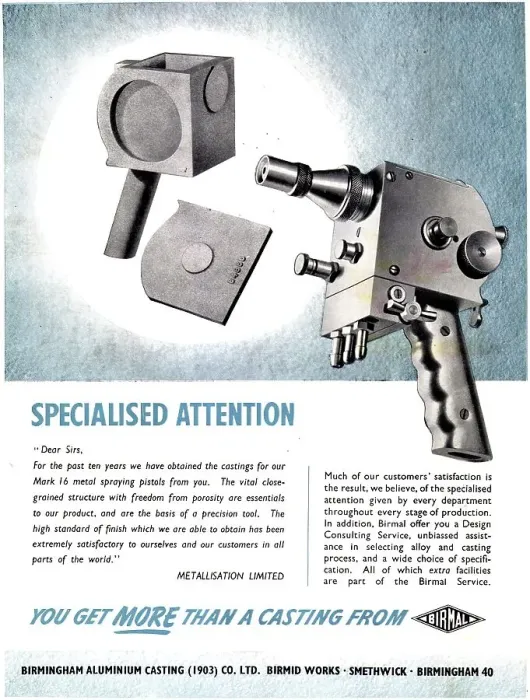 SPECIALISED ATTENTION

"Dear Sirs,

For the past ten years we have obtained the castings for our Mark 16 metal spraying pistols from you. The vital close-grained structure with freedom from porosity are essentials to our product, and are the basis of a precision tool. The high standard of finish which we are able to obtain has been extremely satisfactory to ourselves and our customers in all parts of the world."

METALLISATION LIMITED

Much of our customers' satisfaction is the result, we believe, of the specialised attention given by every department throughout every stage of production. In addition, Birmal offer you a Design Consulting Service, unbiassed assistance in selecting alloy and casting process, and a wide choice of specification. All of which extra facilities are part of the Birmal Service.

YOU GET MORE THAN A CASTING FROM BIRMAL

BIRMINGHAM ALUMINIUM CASTING (1903) CO. LTD. BIRMID WORKS · SMETHWICK · BIRMINGHAM 40